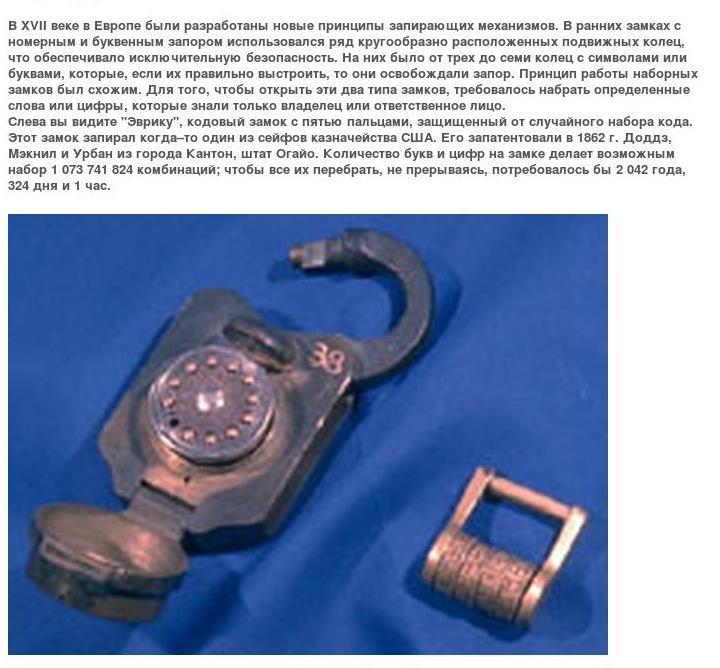 В XVII веке в Европе были разработаны новые принципы запирающих механизмов. В ранних замках с номерным и буквенным запором использовался ряд кругообразно расположенных подвижных колец, что обеспечивало исключительную безопасность. На них было от трех до семи колец с символами или буквами, которые, если их правильно выстроить, то они освобождали запор. Принцип работы наборных замков был схожим. Для того, чтобы открыть эти два типа замков, требовалось набрать определенные слова или цифры, которые знали только владелец или ответственное лицо.
Слева вы видите "Эврику", кодовый замок с пятью пальцами, защищенный от случайного набора кода. Этот замок запирал когда–то один из сейфов казначейства США. Его запатентовали в 1862 г. Доддз, Мэкнил и Урбан из города Кантон, штат Огайо. Количество букв и цифр на замке делает возможным набор 1 073 741 824 комбинаций; чтобы все их перебрать, не прерываясь, потребовалось бы 2 042 года, 324 дня и 1 час.

38